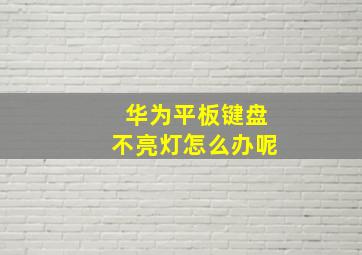 华为平板键盘
不亮灯怎么办呢